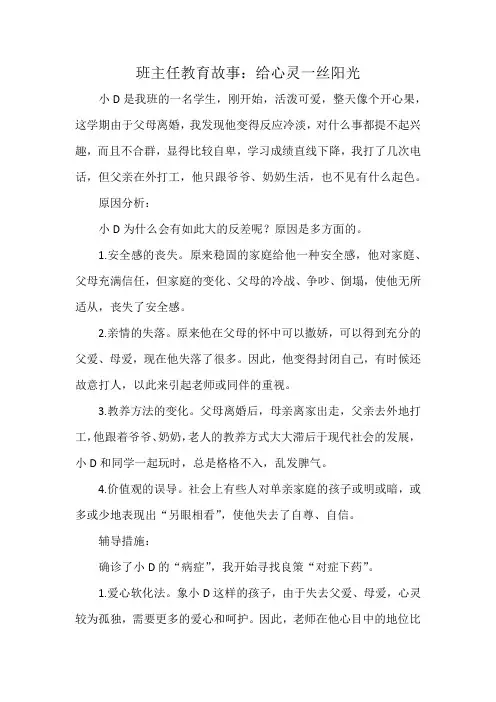 班主任教育故事：给心灵一丝阳光

小 D 是我班的一名学生，刚开始，活泼可爱，整天像个开心果，这学期由于父母离婚，我发现他变得反应冷淡，对什么事都提不起兴趣，而且不合群，显得比较自卑，学习成绩直线下降，我打了几次电话，但父亲在外打工，他只跟爷爷、奶奶生活，也不见有什么起色。

原因分析：

小 D 为什么会有如此大的反差呢？原因是多方面的。

1.安全感的丧失。原来稳固的家庭给他一种安全感，他对家庭、父母充满信任，但家庭的变化、父母的冷战、争吵、倒塌，使他无所适从，丧失了安全感。

2.亲情的失落。原来他在父母的怀中可以撒娇，可以得到充分的父爱、母爱，现在他失落了很多。因此，他变得封闭自己，有时候还故意打人，以此来引起老师或同伴的重视。

3.教养方法的变化。父母离婚后，母亲离家出走，父亲去外地打工，他跟着爷爷、奶奶，老人的教养方式大大滞后于现代社会的发展，小 D 和同学一起玩时，总是格格不入，乱发脾气。

4.价值观的误导。社会上有些人对单亲家庭的孩子或明或暗，或多或少地表现出“另眼相看”，使他失去了自尊、自信。

辅导措施：

确诊了小 D 的“病症”，我开始寻找良策“对症下药”。

1.爱心软化法。象小 D 这样的孩子，由于失去父爱、母爱，心灵较为孤独，需要更多的爱心和呵护。因此，老师在他心目中的地位比